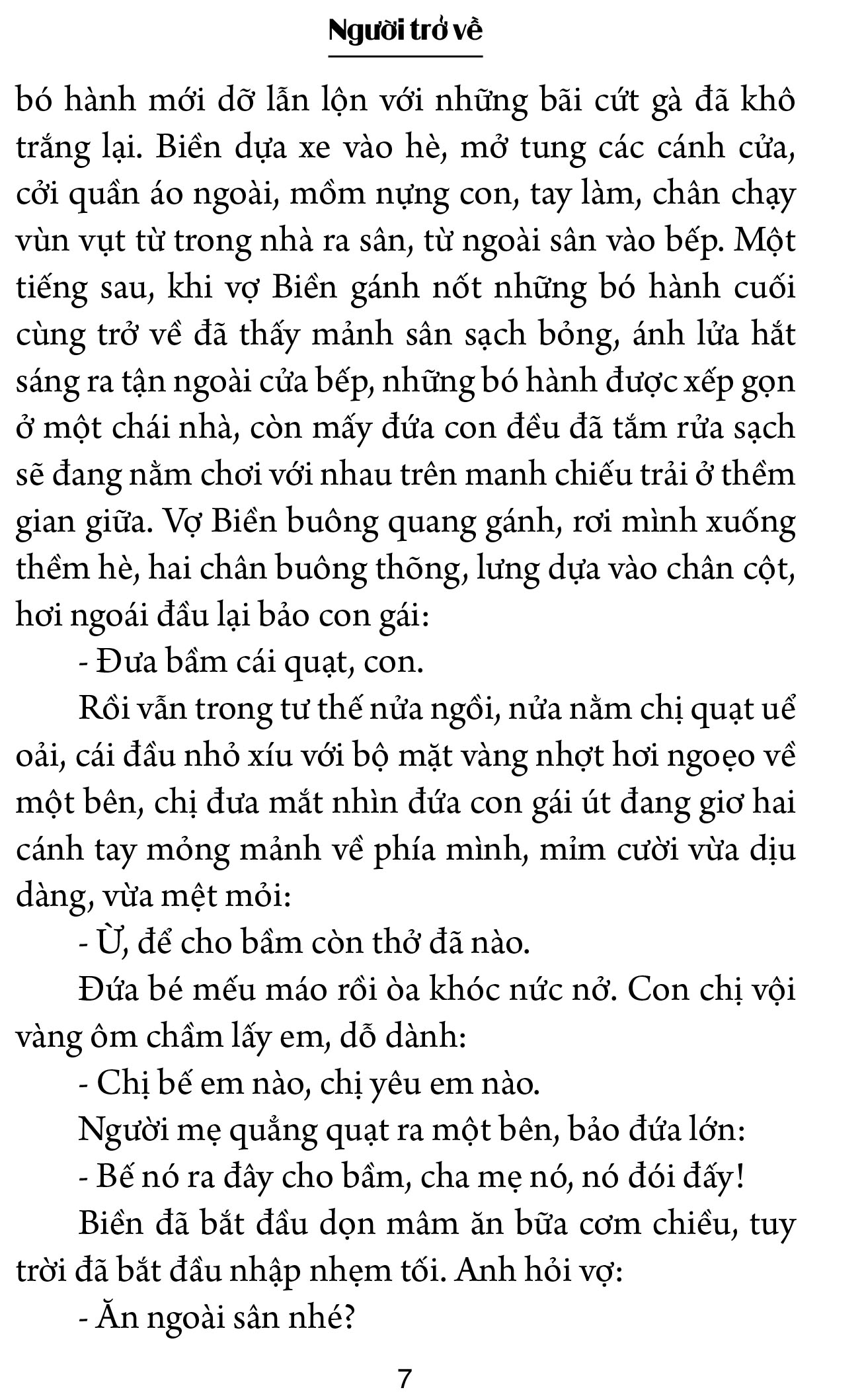 Người trở về

bó hành mới dỡ lẫn lộn với những bãi cứt gà đã khô trắng lại. Biền dựa xe vào hè, mở tung các cánh cửa, cởi quần áo ngoài, mồm nựng con, tay làm, chân chạy vùn vụt từ trong nhà ra sân, từ ngoài sân vào bếp. Một tiếng sau, khi vợ Biền gánh nốt những bó hành cuối cùng trở về đã thấy mảnh sân sạch bỏng, ánh lửa hắt sáng ra tận ngoài cửa bếp, những bó hành được xếp gọn ở một chái nhà, còn mấy đứa con đều đã tắm rửa sạch sẽ đang nằm chơi với nhau trên manh chiếu trải ở thềm gian giữa. Vợ Biền buông quang gánh, rơi mình xuống thềm hè, hai chân buông thõng, lưng dựa vào chân cột, hơi ngoái đầu lại bảo con gái:

- Đưa bầm cái quạt, con.

Rồi vẫn trong tư thế nửa ngồi, nửa nằm chị quạt uể oải, cái đầu nhỏ xíu với bộ mặt vàng nhợt hơi ngoẹo về một bên, chị đưa mắt nhìn đứa con gái út đang giơ hai cánh tay mỏng mảnh về phía mình, mỉm cười vừa dịu dàng, vừa mệt mỏi:

- Ừ, để cho bầm còn thở đã nào.

Đứa bé mếu máo rồi òa khóc nức nở. Con chị vội vàng ôm chầm lấy em, dỗ dành:

- Chị bế em nào, chị yêu em nào.

Người mẹ quẳng quạt ra một bên, bảo đứa lớn:

- Bế nó ra đây cho bầm, cha mẹ nó, nó đói đấy!

Biền đã bắt đầu dọn mâm ăn bữa cơm chiều, tuy trời đã bắt đầu nhập nhẹm tối. Anh hỏi vợ:

- Ăn ngoài sân nhé?

7